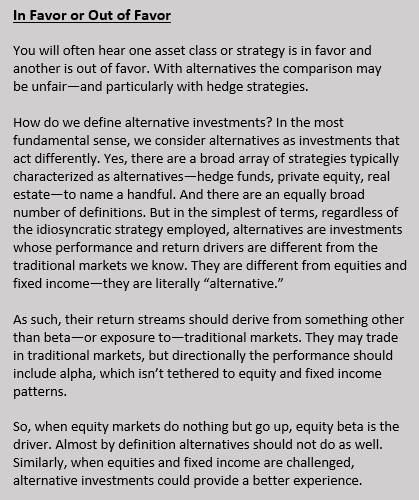 In Favor or Out of Favor

You will often hear one asset class or strategy is in favor and another is out of favor. With alternatives the comparison may be unfair—and particularly with hedge strategies.

How do we define alternative investments? In the most fundamental sense, we consider alternatives as investments that act differently. Yes, there are a broad array of strategies typically characterized as alternatives—hedge funds, private equity, real estate—to name a handful. And there are an equally broad number of definitions. But in the simplest of terms, regardless of the idiosyncratic strategy employed, alternatives are investments whose performance and return drivers are different from the traditional markets we know. They are different from equities and fixed income—they are literally “alternative.”

As such, their return streams should derive from something other than beta—or exposure to—traditional markets. They may trade in traditional markets, but directionally the performance should include alpha, which isn’t tethered to equity and fixed income patterns.

So, when equity markets do nothing but go up, equity beta is the driver. Almost by definition alternatives should not do as well. Similarly, when equities and fixed income are challenged, alternative investments could provide a better experience.